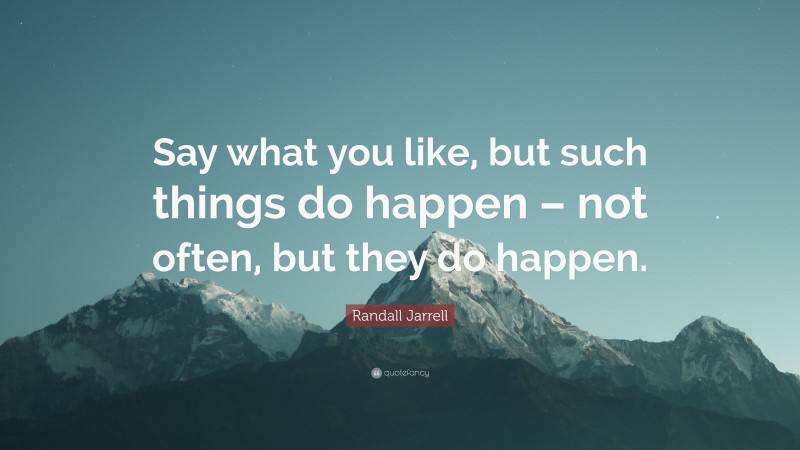 Say what you like, but such things do happen – not often, but they do happen.

Randall Jarrell

quotefancy